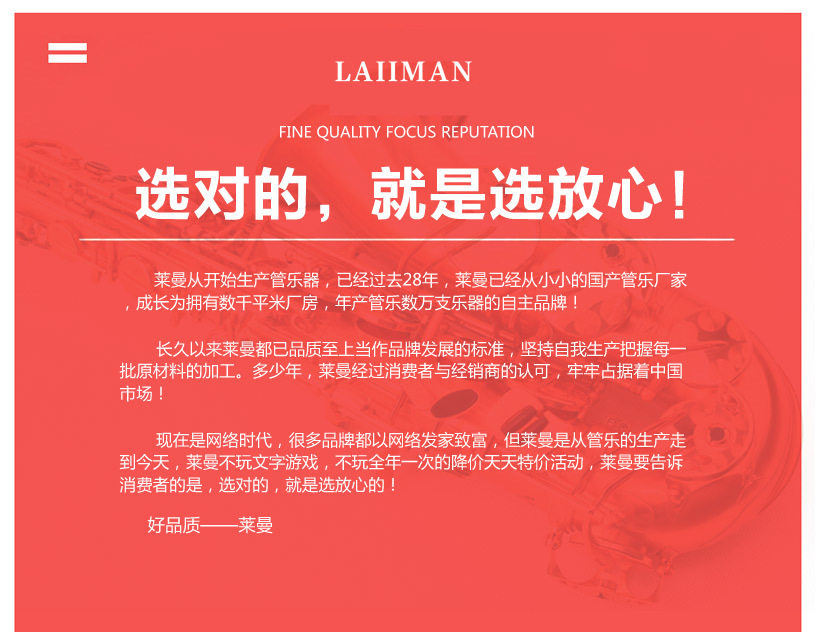 LAIIMAN

FINE QUALITY FOCUS REPUTATION

选对的，就是选放心！

莱曼从开始生产管乐器，已经过去28年，莱曼已经从小小的国产管乐厂家，成长为拥有数千平米厂房，年产管乐数万支乐器的自主品牌！

长久以来莱曼都已品质至上当作品牌发展的标准，坚持自我生产把握每一批原材料的加工。多少年，莱曼经过消费者与经销商的认可，牢牢占据着中国市场！

现在是网络时代，很多品牌都以网络发家致富，但莱曼是从管乐的生产走到今天，莱曼不玩文字游戏，不玩全年一次的降价天天特价活动，莱曼要告诉消费者的是，选对的，就是选放心的！

好品质——莱曼